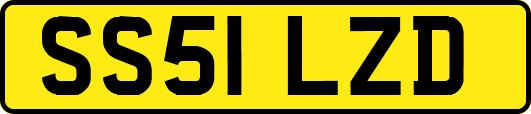 SS51 LZD